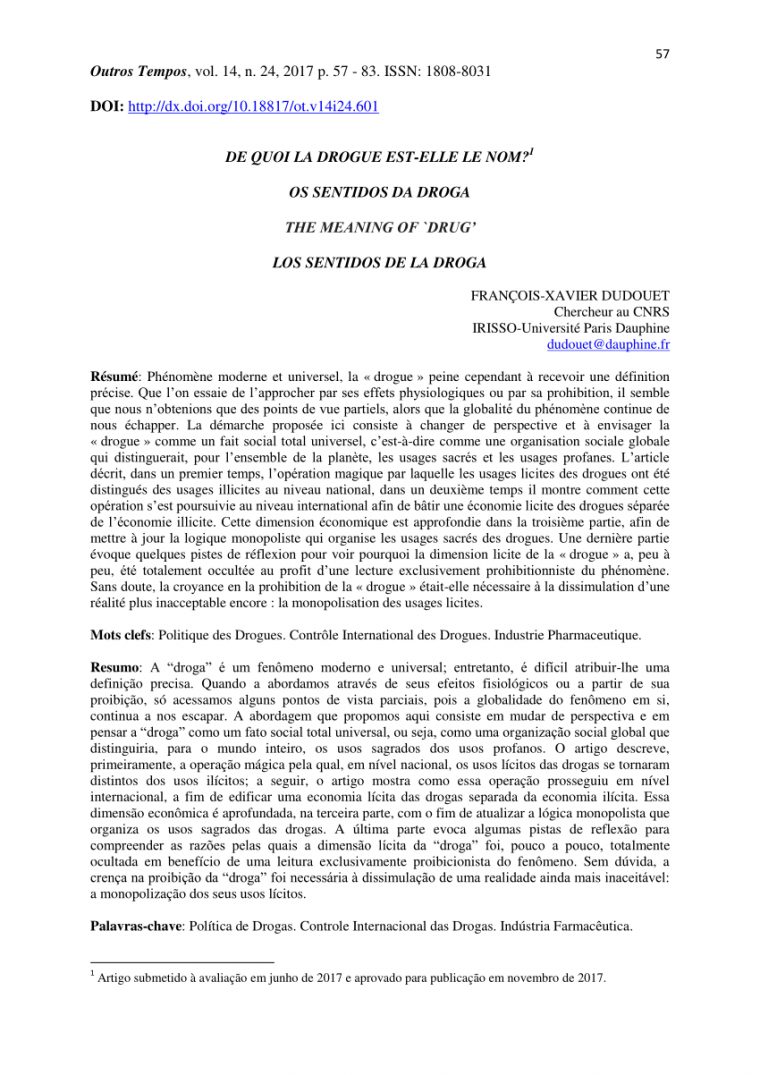 57

Outros Tempos, vol. 14, n. 24, 2017 p. 57 - 83. ISSN: 1808-8031

DOI: http://dx.doi.org/10.18817/ot.v14i24.601

DE QUOI LA DROGUE EST-ELLE LE NOM?$^1$

OS SENTIDOS DA DROGA

THE MEANING OF `DRUG'

LOS SENTIDOS DE LA DROGA

FRANÇOIS-XAVIER DUDOUET
Chercheur au CNRS
IRISSO-Université Paris Dauphine
dudouet@dauphine.fr

Résumé: Phénomène moderne et universel, la « drogue » peine cependant à recevoir une définition précise. Que l'on essaie de l'approcher par ses effets physiologiques ou par sa prohibition, il semble que nous n'obtenions que des points de vue partiels, alors que la globalité du phénomène continue de nous échapper. La démarche proposée ici consiste à changer de perspective et à envisager la « drogue » comme un fait social total universel, c'est-à-dire comme une organisation sociale globale qui distinguerait, pour l'ensemble de la planète, les usages sacrés et les usages profanes. L'article décrit, dans un premier temps, l'opération magique par laquelle les usages licites des drogues ont été distingués des usages illicites au niveau national, dans un deuxième temps il montre comment cette opération s'est poursuivie au niveau international afin de bâtir une économie licite des drogues séparée de l'économie illicite. Cette dimension économique est approfondie dans la troisième partie, afin de mettre à jour la logique monopoliste qui organise les usages sacrés des drogues. Une dernière partie évoque quelques pistes de réflexion pour voir pourquoi la dimension licite de la « drogue » a, peu à peu, été totalement occultée au profit d'une lecture exclusivement prohibitionniste du phénomène. Sans doute, la croyance en la prohibition de la « drogue » était-elle nécessaire à la dissimulation d'une réalité plus inacceptable encore : la monopolisation des usages licites.

Mots clefs: Politique des Drogues. Contrôle International des Drogues. Industrie Pharmaceutique.

Resumo: A "droga" é um fenômeno moderno e universal; entretanto, é difícil atribuir-lhe uma definição precisa. Quando a abordamos através de seus efeitos fisiológicos ou a partir de sua proibição, só acessamos alguns pontos de vista parciais, pois a globalidade do fenômeno em si, continua a nos escapar. A abordagem que propomos aqui consiste em mudar de perspectiva e em pensar a "droga" como um fato social total universal, ou seja, como uma organização social global que distinguiria, para o mundo inteiro, os usos sagrados dos usos profanos. O artigo descreve, primeiramente, a operação mágica pela qual, em nível nacional, os usos lícitos das drogas se tornaram distintos dos usos ilícitos; a seguir, o artigo mostra como essa operação prosseguiu em nível internacional, a fim de edificar uma economia lícita das drogas separada da economia ilícita. Essa dimensão econômica é aprofundada, na terceira parte, com o fim de atualizar a lógica monopolista que organiza os usos sagrados das drogas. A última parte evoca algumas pistas de reflexão para compreender as razões pelas quais a dimensão lícita da "droga" foi, pouco a pouco, totalmente ocultada em benefício de uma leitura exclusivamente proibicionista do fenômeno. Sem dúvida, a crença na proibição da "droga" foi necessária à dissimulação de uma realidade ainda mais inaceitável: a monopolização dos seus usos lícitos.

Palavras-chave: Política de Drogas. Controle Internacional das Drogas. Indústria Farmacêutica.

$^1$ Artigo submetido à avaliação em junho de 2017 e aprovado para publicação em novembro de 2017.